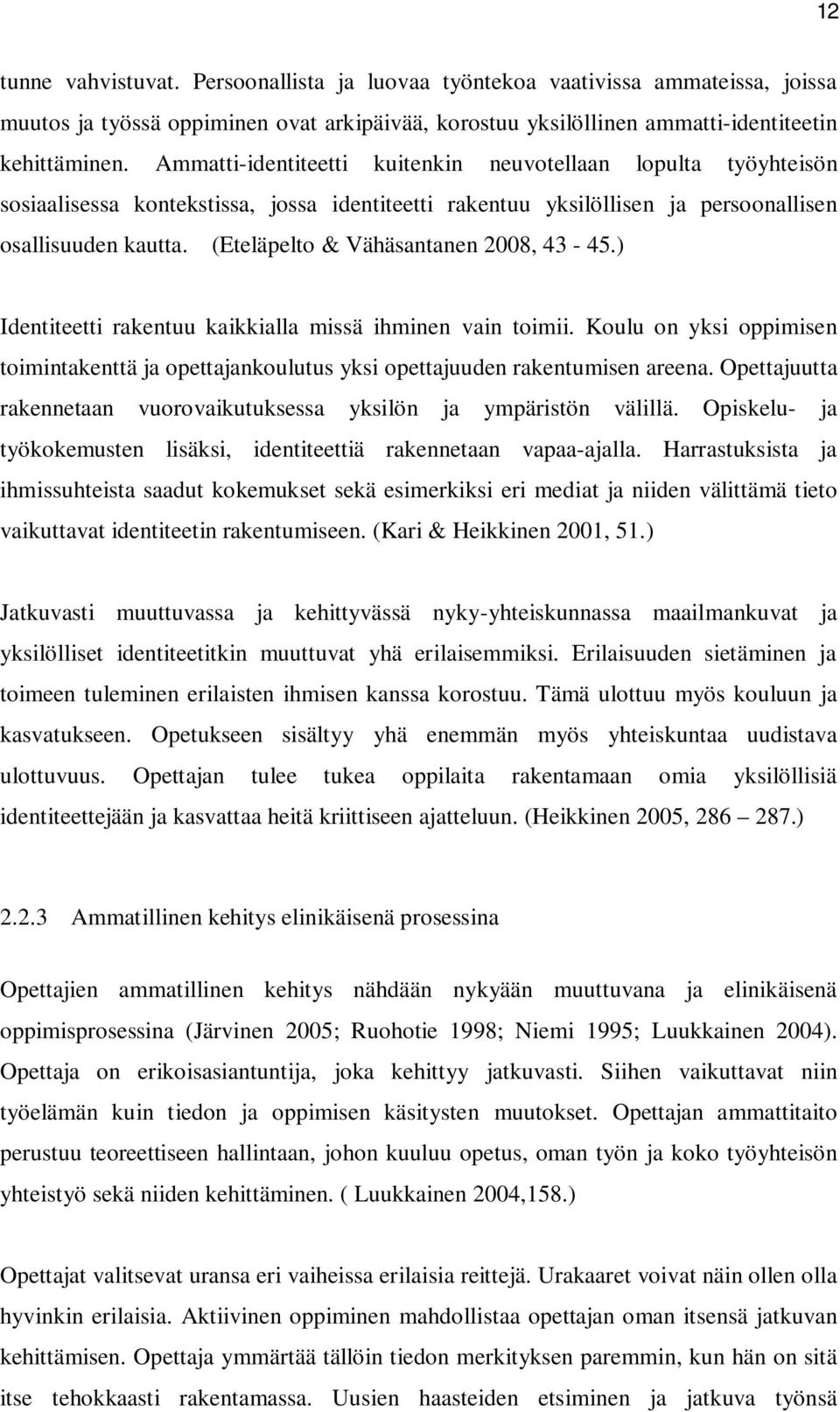 12

tunne vahvistuvat. Persoonallista ja luovaa työntekoa vaativissa ammateissa, joissa muutos ja työssä oppiminen ovat arkipäivää, korostuu yksilöllinen ammatti-identiteetin kehittäminen. Ammatti-identiteetti kuitenkin neuvotellaan lopulta työyhteisön sosiaalisessa kontekstissa, jossa identiteetti rakentuu yksilöllisen ja persoonallisen osallisuuden kautta. (Eteläpelto & Vähäsantanen 2008, 43 - 45.)

Identiteetti rakentuu kaikkialla missä ihminen vain toimii. Koulu on yksi oppimisen toimintakenttä ja opettajankoulutus yksi opettajuuden rakentumisen areena. Opettajuutta rakennetaan vuorovaikutuksessa yksilön ja ympäristön välillä. Opiskelu- ja työkokemusten lisäksi, identiteettiä rakennetaan vapaa-ajalla. Harrastuksista ja ihmissuhteista saadut kokemukset sekä esimerkiksi eri mediat ja niiden välittämä tieto vaikuttavat identiteetin rakentumiseen. (Kari & Heikkinen 2001, 51.)

Jatkuvasti muuttuvassa ja kehittyvässä nyky-yhteiskunnassa maailmankuvat ja yksilölliset identiteetitkin muuttuvat yhä erilaisemmiksi. Erilaisuuden sietäminen ja toimeen tuleminen erilaisten ihmisen kanssa korostuu. Tämä ulottuu myös kouluun ja kasvatukseen. Opetukseen sisältyy yhä enemmän myös yhteiskuntaa uudistava ulottuvuus. Opettajan tulee tukea oppilaita rakentamaan omia yksilöllisiä identiteettejään ja kasvattaa heitä kriittiseen ajatteluun. (Heikkinen 2005, 286 – 287.)

2.2.3 Ammatillinen kehitys elinikäisenä prosessina

Opettajien ammatillinen kehitys nähdään nykyään muuttuvana ja elinikäisenä oppimisprosessina (Järvinen 2005; Ruohotie 1998; Niemi 1995; Luukkainen 2004). Opettaja on erikoisasiantuntija, joka kehittyy jatkuvasti. Siihen vaikuttavat niin työelämän kuin tiedon ja oppimisen käsitysten muutokset. Opettajan ammattitaito perustuu teoreettiseen hallintaan, johon kuuluu opetus, oman työn ja koko työyhteisön yhteistyö sekä niiden kehittäminen. ( Luukkainen 2004,158.)

Opettajat valitsevat uransa eri vaiheissa erilaisia reittejä. Urakaaret voivat näin ollen olla hyvinkin erilaisia. Aktiivinen oppiminen mahdollistaa opettajan oman itsensä jatkuvan kehittämisen. Opettaja ymmärtää tällöin tiedon merkityksen paremmin, kun hän on sitä itse tehokkaasti rakentamassa. Uusien haasteiden etsiminen ja jatkuva työnsä